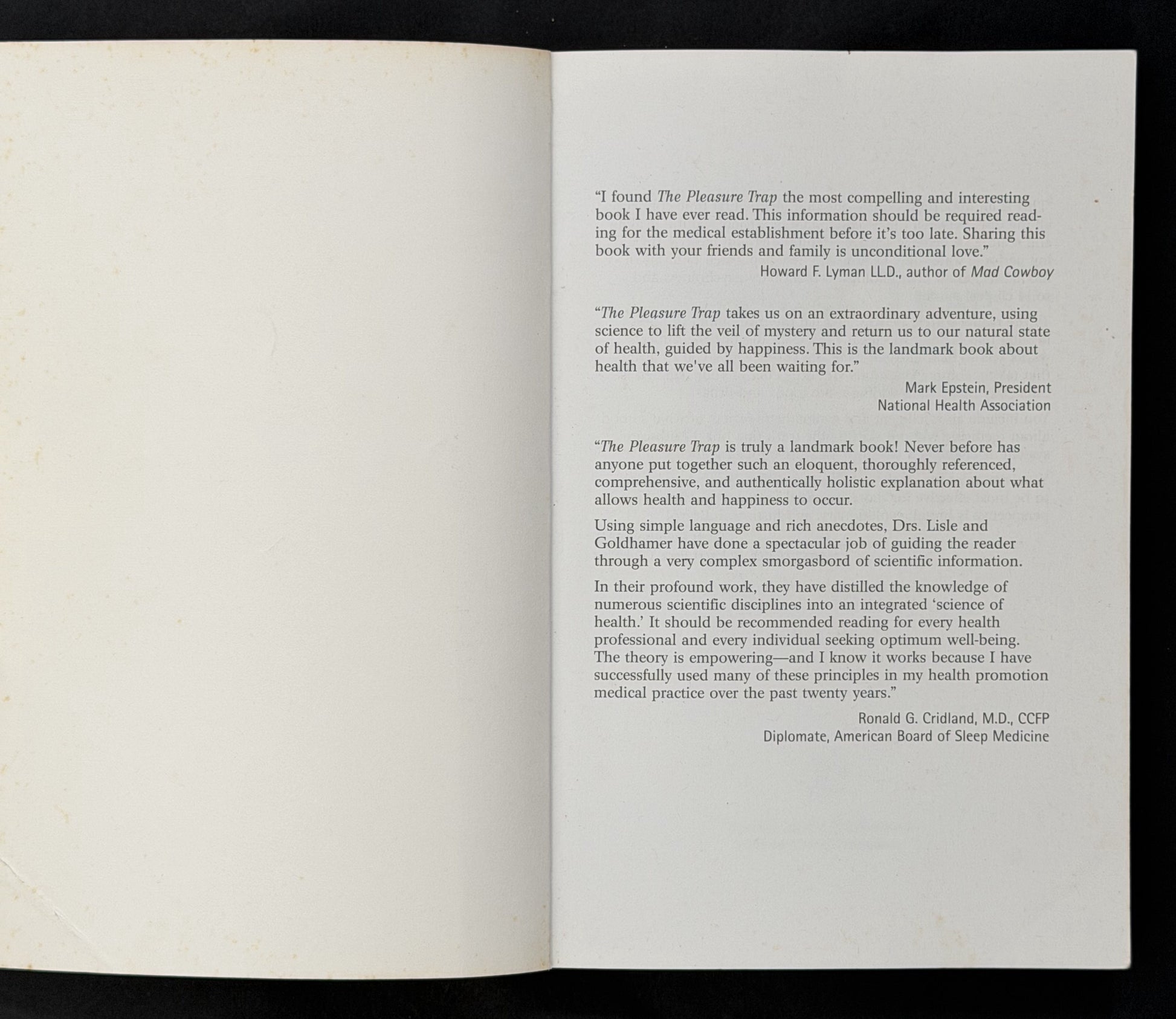 "I found The Pleasure Trap the most compelling and interesting book I have ever read. This information should be required reading for the medical establishment before it's too late. Sharing this book with your friends and family is unconditional love."

Howard F. Lyman LL.D., author of Mad Cowboy

"The Pleasure Trap takes us on an extraordinary adventure, using science to lift the veil of mystery and return us to our natural state of health, guided by happiness. This is the landmark book about health that we've all been waiting for."

Mark Epstein, President
National Health Association

"The Pleasure Trap is truly a landmark book! Never before has anyone put together such an eloquent, thoroughly referenced, comprehensive, and authentically holistic explanation about what allows health and happiness to occur.

Using simple language and rich anecdotes, Drs. Lisle and Goldhamer have done a spectacular job of guiding the reader through a very complex smorgasbord of scientific information.

In their profound work, they have distilled the knowledge of numerous scientific disciplines into an integrated 'science of health.' It should be recommended reading for every health professional and every individual seeking optimum well-being. The theory is empowering—and I know it works because I have successfully used many of these principles in my health promotion medical practice over the past twenty years."

Ronald G. Cridland, M.D., CCFP
Diplomate, American Board of Sleep Medicine